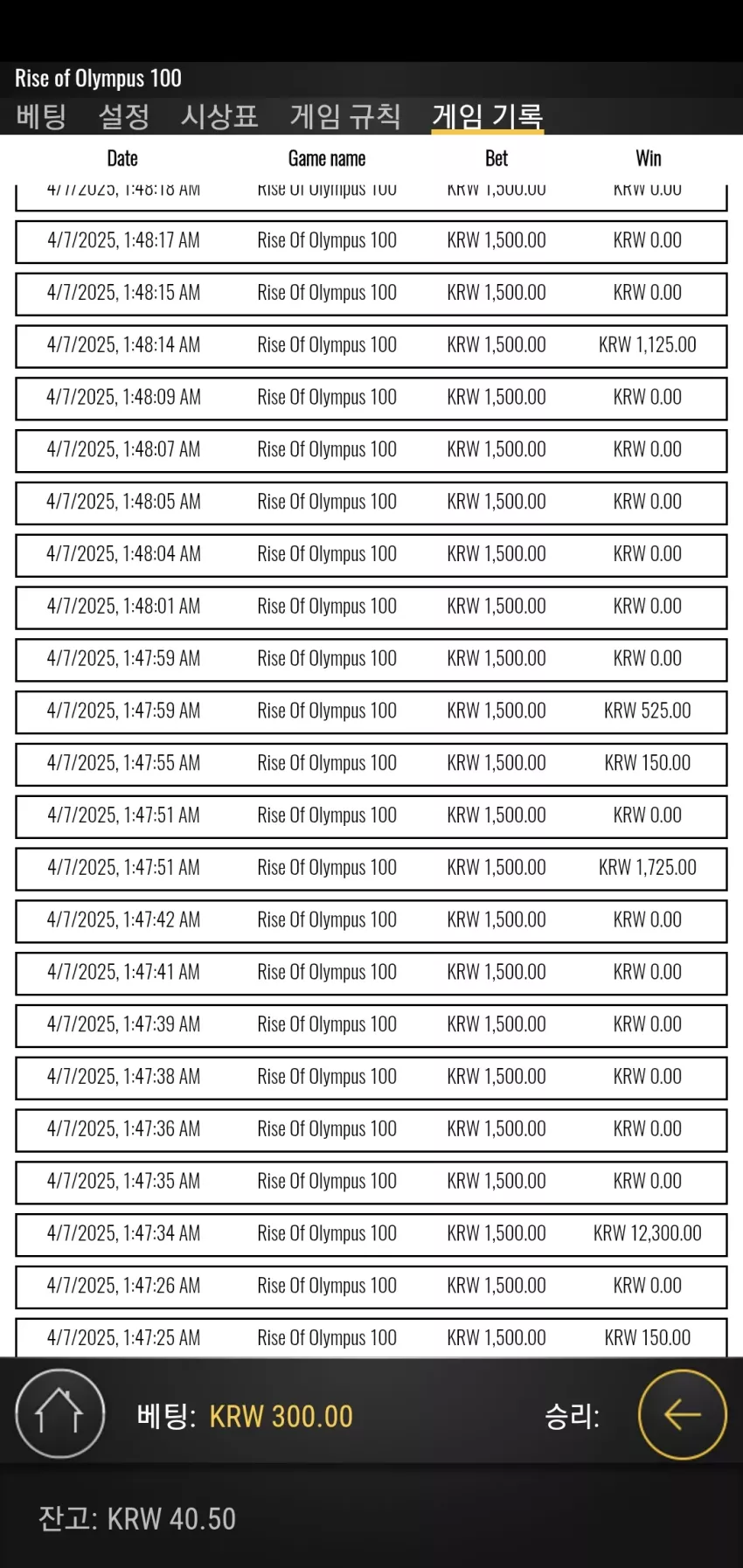 Rise of Olympus 100
베팅 설정 시상표 게임 규칙 게임 기록

| Date | Game name | Bet | Win |
|---|---|---|---|
| 4/7/2025, 1:48:18 AM | Rise Of Olympus 100 | KRW 1,500.00 | KRW 0.00 |
| 4/7/2025, 1:48:17 AM | Rise Of Olympus 100 | KRW 1,500.00 | KRW 0.00 |
| 4/7/2025, 1:48:15 AM | Rise Of Olympus 100 | KRW 1,500.00 | KRW 0.00 |
| 4/7/2025, 1:48:14 AM | Rise Of Olympus 100 | KRW 1,500.00 | KRW 1,125.00 |
| 4/7/2025, 1:48:09 AM | Rise Of Olympus 100 | KRW 1,500.00 | KRW 0.00 |
| 4/7/2025, 1:48:07 AM | Rise Of Olympus 100 | KRW 1,500.00 | KRW 0.00 |
| 4/7/2025, 1:48:05 AM | Rise Of Olympus 100 | KRW 1,500.00 | KRW 0.00 |
| 4/7/2025, 1:48:04 AM | Rise Of Olympus 100 | KRW 1,500.00 | KRW 0.00 |
| 4/7/2025, 1:48:01 AM | Rise Of Olympus 100 | KRW 1,500.00 | KRW 0.00 |
| 4/7/2025, 1:47:59 AM | Rise Of Olympus 100 | KRW 1,500.00 | KRW 0.00 |
| 4/7/2025, 1:47:59 AM | Rise Of Olympus 100 | KRW 1,500.00 | KRW 525.00 |
| 4/7/2025, 1:47:55 AM | Rise Of Olympus 100 | KRW 1,500.00 | KRW 150.00 |
| 4/7/2025, 1:47:51 AM | Rise Of Olympus 100 | KRW 1,500.00 | KRW 0.00 |
| 4/7/2025, 1:47:51 AM | Rise Of Olympus 100 | KRW 1,500.00 | KRW 1,725.00 |
| 4/7/2025, 1:47:42 AM | Rise Of Olympus 100 | KRW 1,500.00 | KRW 0.00 |
| 4/7/2025, 1:47:41 AM | Rise Of Olympus 100 | KRW 1,500.00 | KRW 0.00 |
| 4/7/2025, 1:47:39 AM | Rise Of Olympus 100 | KRW 1,500.00 | KRW 0.00 |
| 4/7/2025, 1:47:38 AM | Rise Of Olympus 100 | KRW 1,500.00 | KRW 0.00 |
| 4/7/2025, 1:47:36 AM | Rise Of Olympus 100 | KRW 1,500.00 | KRW 0.00 |
| 4/7/2025, 1:47:35 AM | Rise Of Olympus 100 | KRW 1,500.00 | KRW 0.00 |
| 4/7/2025, 1:47:34 AM | Rise Of Olympus 100 | KRW 1,500.00 | KRW 12,300.00 |
| 4/7/2025, 1:47:26 AM | Rise Of Olympus 100 | KRW 1,500.00 | KRW 0.00 |
| 4/7/2025, 1:47:25 AM | Rise Of Olympus 100 | KRW 1,500.00 | KRW 150.00 |

베팅: KRW 300.00 승리:

잔고: KRW 40.50